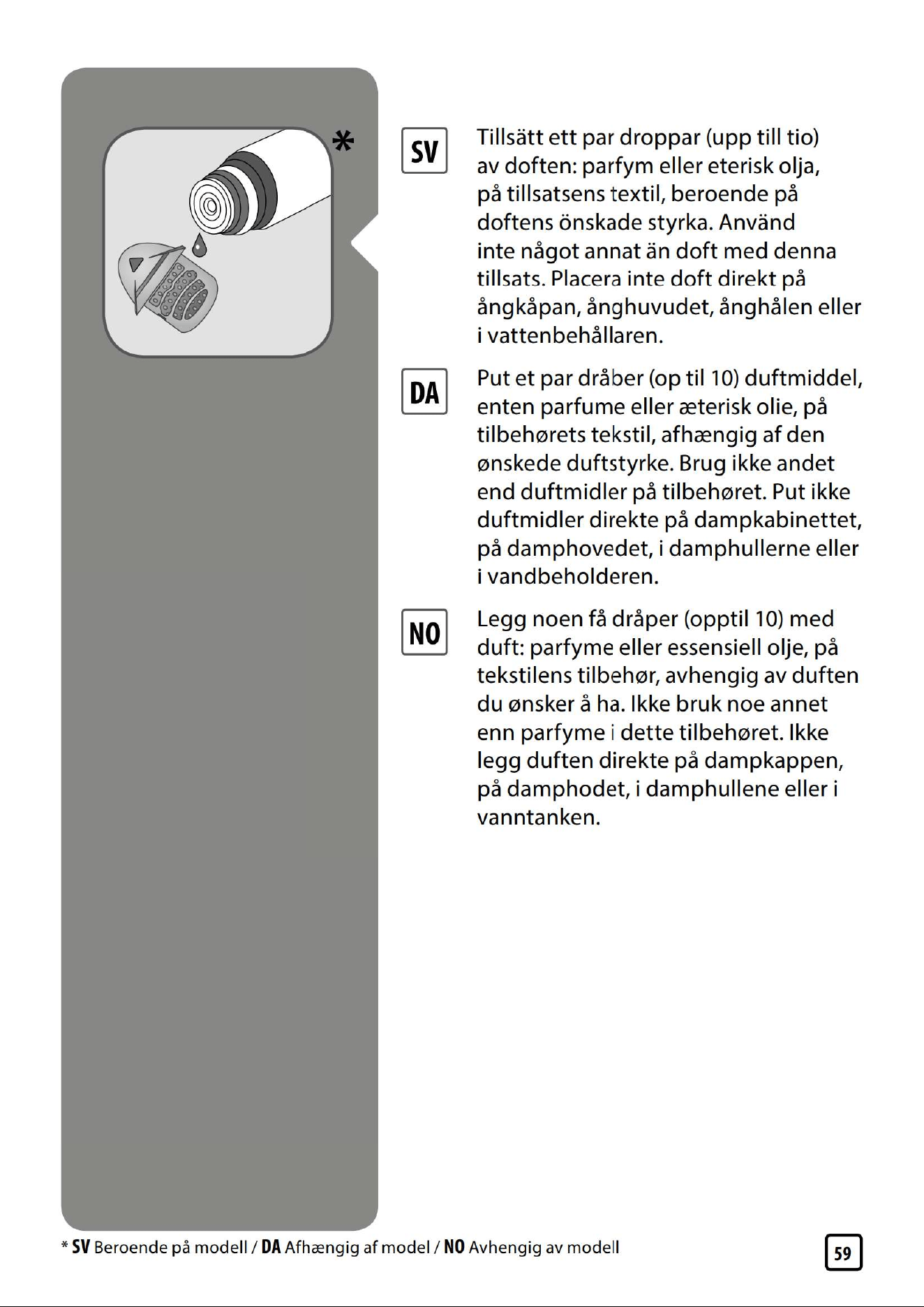 *

SV

Tillsätt ett par droppar (upp till tio) av doften: parfym eller eterisk olja, på tillsatsens textil, beroende på doftens önskade styrka. Använd inte något annat än doft med denna tillsats. Placera inte doft direkt på ångkåpan, ånghuvudet, ånghålen eller i vattenbehållaren.

DA

Put et par dråber (op til 10) duftmiddel, enten parfume eller æterisk olie, på tilbehørets tekstil, afhængig af den ønskede duftstyrke. Brug ikke andet end duftmidler på tilbehøret. Put ikke duftmidler direkte på dampkabinettet, på damphovedet, i damphullerne eller i vandbeholderen.

NO

Legg noen få dråper (opptil 10) med duft: parfyme eller essensiell olje, på tekstilens tilbehør, avhengig av duften du ønsker å ha. Ikke bruk noe annet enn parfyme i dette tilbehøret. Ikke legg duften direkte på dampkappen, på damphodet, i damphullene eller i vanntanken.

* SV Beroende på modell / DA Afhængig af model / NO Avhengig av modell

59